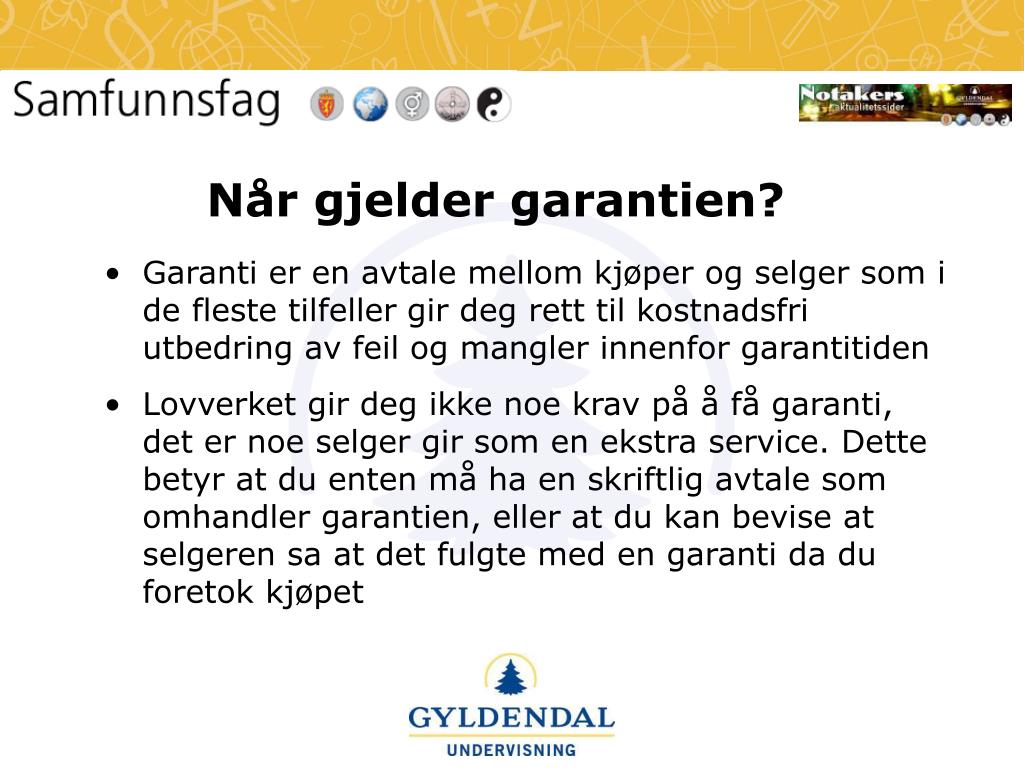 Samfunnsfag

Notakers aktualitetssider GYLDENDAL

Når gjelder garantien?

• Garanti er en avtale mellom kjøper og selger som i de fleste tilfeller gir deg rett til kostnadsfri utbedring av feil og mangler innenfor garantitiden

• Lovverket gir deg ikke noe krav på å få garanti, det er noe selger gir som en ekstra service. Dette betyr at du enten må ha en skriftlig avtale som omhandler garantien, eller at du kan bevise at selgeren sa at det fulgte med en garanti da du foretok kjøpet

GYLDENDAL
UNDERVISNING